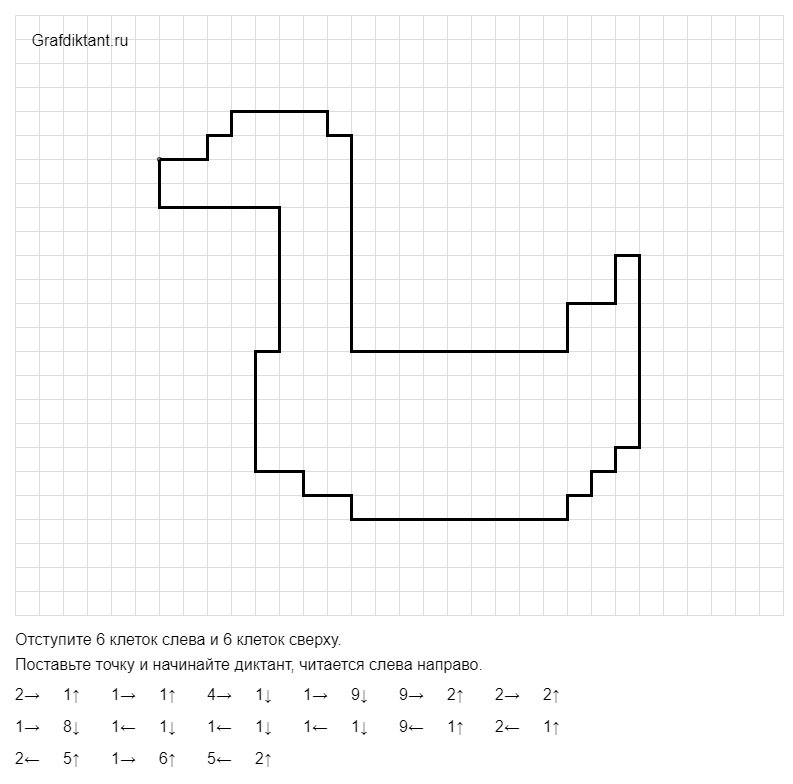 Grafdiktant.ru

Отступите 6 клеток слева и 6 клеток сверху.

Поставьте точку и начинайте диктант, читается слева направо.

2→ 1↑ 1→ 1↑ 4→ 1↓ 1→ 9↓ 9→ 2↑ 2→ 2↑

1→ 8↓ 1← 1↓ 1← 1↓ 1← 1↓ 9← 1↑ 2← 1↑

2← 5↑ 1→ 6↑ 5← 2↑